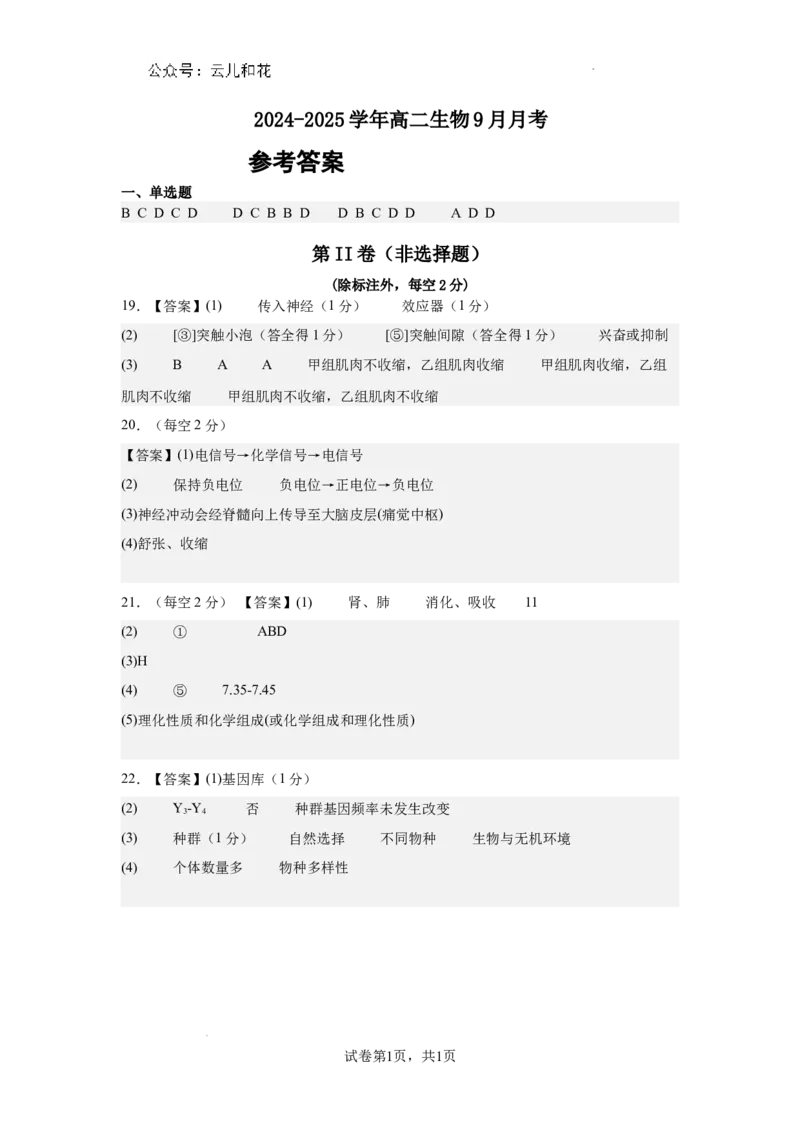 公众号：云儿和花

2024-2025 学年高二生物 9 月月考

参考答案

一、单选题

B C D C D　D C B B D　D B C D D　A D D

第 II 卷（非选择题）

（除标注外，每空 2 分）

19. 【答案】(1)　传入神经（1 分）　效应器（1 分）

(2)　[③]突触小泡（答全得 1 分）　[⑤]突触间隙（答全得 1 分）　兴奋或抑制

(3)　B　A　A　甲组肌肉不收缩，乙组肌肉收缩　甲组肌肉收缩，乙组肌肉不收缩　甲组肌肉不收缩，乙组肌肉不收缩

20. （每空 2 分）

【答案】(1)电信号→化学信号→电信号

(2)　保持负电位　负电位→正电位→负电位

(3)神经冲动会经脊髓向上传导至大脑皮层(痛觉中枢)

(4)舒张、收缩

21. （每空 2 分）【答案】(1)　肾、肺　消化、吸收　11

(2)　①　ABD

(3)H

(4)　⑤　7.35-7.45

(5)理化性质和化学组成(或化学组成和理化性质)

22. 【答案】(1)基因库（1 分）

(2)　$Y_3$-$Y_4$　否　种群基因频率未发生改变

(3)　种群（1 分）　自然选择　不同物种　生物与无机环境

(4)　个体数量多　物种多样性

试卷第1页，共1页